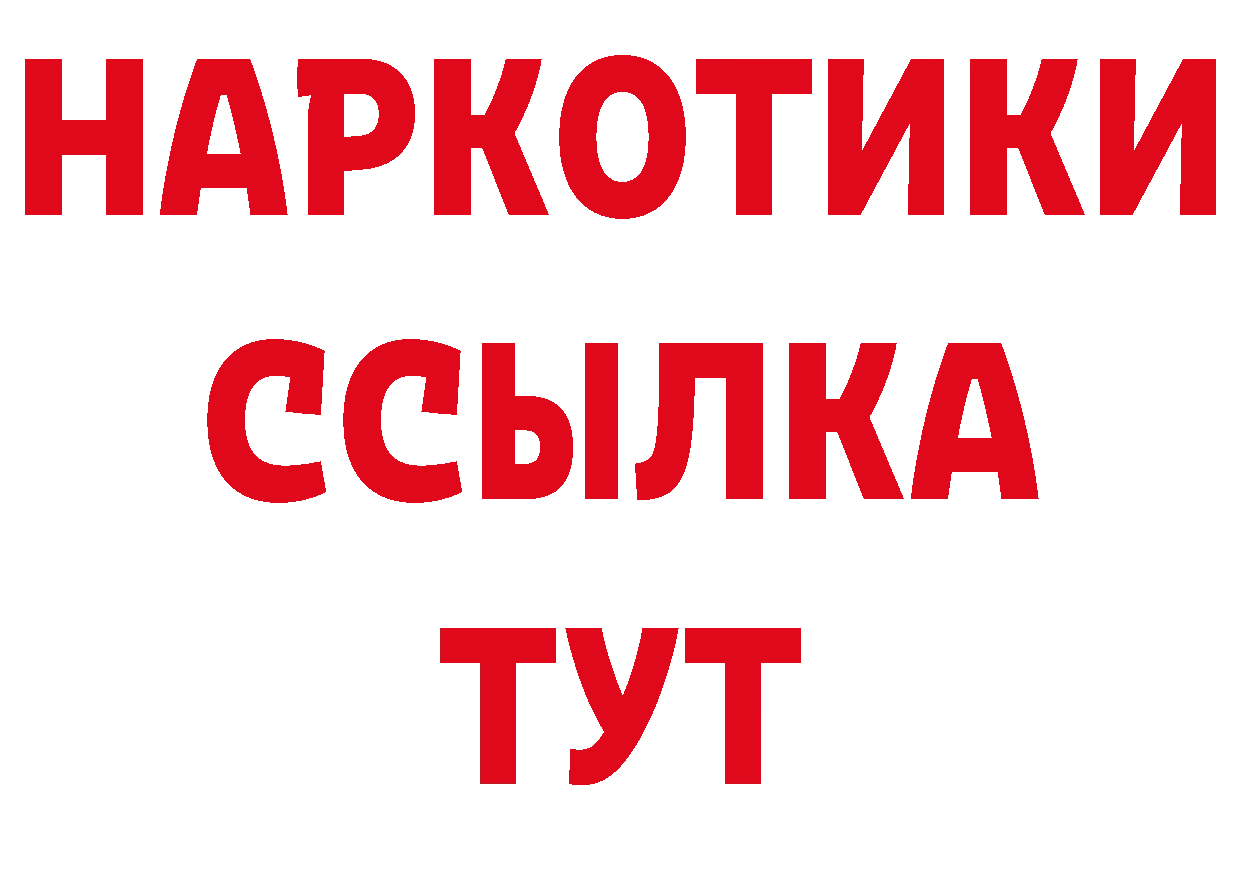 НАРКОТИКИ
ССЫЛКА
ТУТ